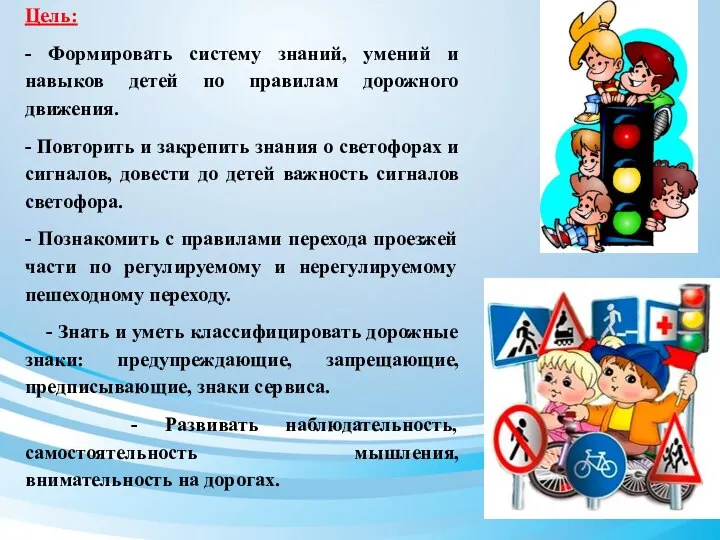 Цель:

- Формировать систему знаний, умений и навыков детей по правилам дорожного движения.

- Повторить и закрепить знания о светофорах и сигналов, довести до детей важность сигналов светофора.

- Познакомить с правилами перехода проезжей части по регулируемому и нерегулируемому пешеходному переходу.

- Знать и уметь классифицировать дорожные знаки: предупреждающие, запрещающие, предписывающие, знаки сервиса.

- Развивать наблюдательность, самостоятельность мышления, внимательность на дорогах.